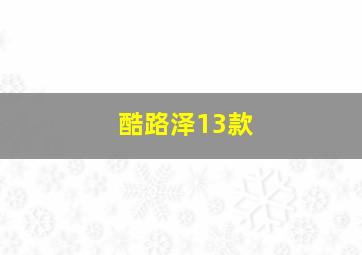 酷路泽13款